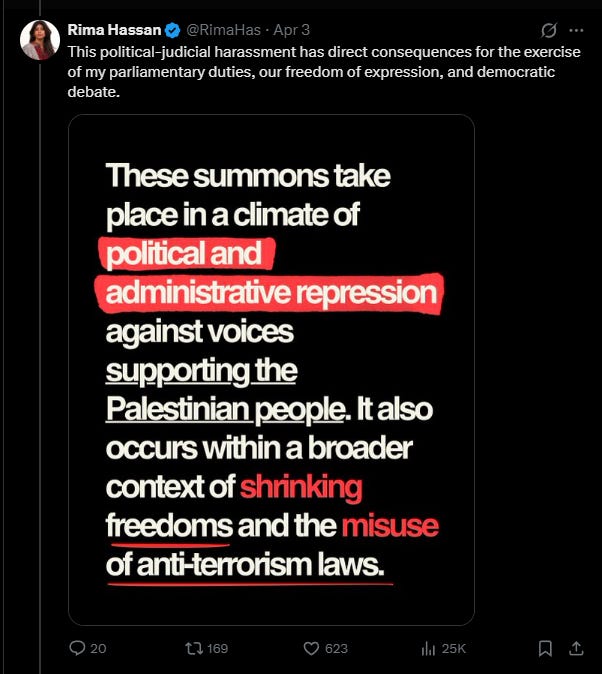 Rima Hassan @RimaHas · Apr 3
This political-judicial harassment has direct consequences for the exercise of my parliamentary duties, our freedom of expression, and democratic debate.

These summons take place in a climate of political and administrative repression against voices supporting the Palestinian people. It also occurs within a broader context of shrinking freedoms and the misuse of anti-terrorism laws.

20 169 623 25K